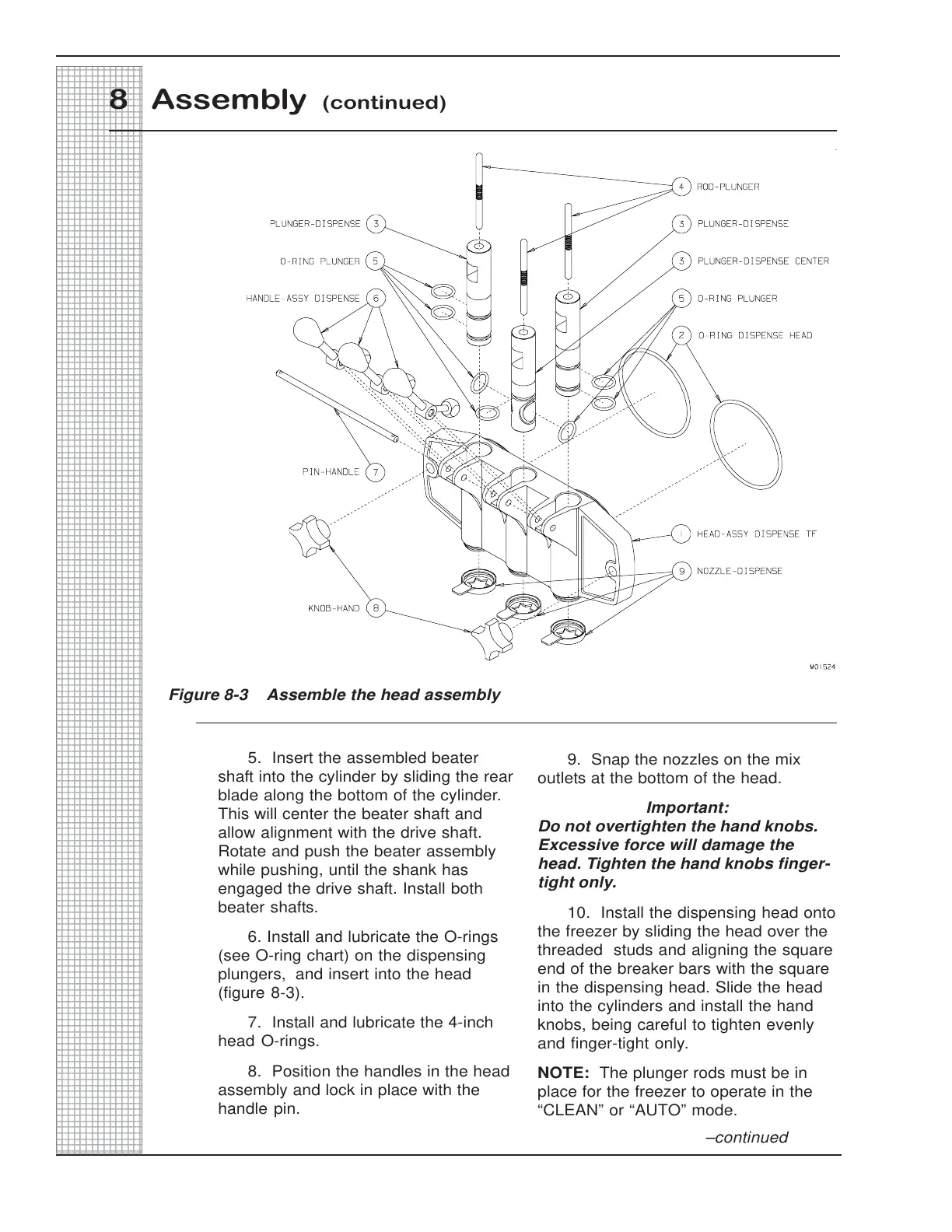 8 Assembly (continued)

PLUNGER-DISPENSE 3
O-RING PLUNGER 5
HANDLE ASSY DISPENSE 6
PIN-HANDLE 7
KNOB-HAND 8
4 ROD-PLUNGER
3 PLUNGER-DISPENSE
3 PLUNGER-DISPENSE CENTER
5 O-RING PLUNGER
2 O-RING DISPENSE HEAD
1 HEAD-ASSY DISPENSE TF
9 NOZZLE-DISPENSE
M01524

Figure 8-3 Assemble the head assembly

5. Insert the assembled beater shaft into the cylinder by sliding the rear blade along the bottom of the cylinder. This will center the beater shaft and allow alignment with the drive shaft. Rotate and push the beater assembly while pushing, until the shank has engaged the drive shaft. Install both beater shafts.

6. Install and lubricate the O-rings (see O-ring chart) on the dispensing plungers, and insert into the head (figure 8-3).

7. Install and lubricate the 4-inch head O-rings.

8. Position the handles in the head assembly and lock in place with the handle pin.

9. Snap the nozzles on the mix outlets at the bottom of the head.

Important:
Do not overtighten the hand knobs. Excessive force will damage the head. Tighten the hand knobs finger-tight only.

10. Install the dispensing head onto the freezer by sliding the head over the threaded studs and aligning the square end of the breaker bars with the square in the dispensing head. Slide the head into the cylinders and install the hand knobs, being careful to tighten evenly and finger-tight only.

NOTE: The plunger rods must be in place for the freezer to operate in the “CLEAN” or “AUTO” mode.

–continued